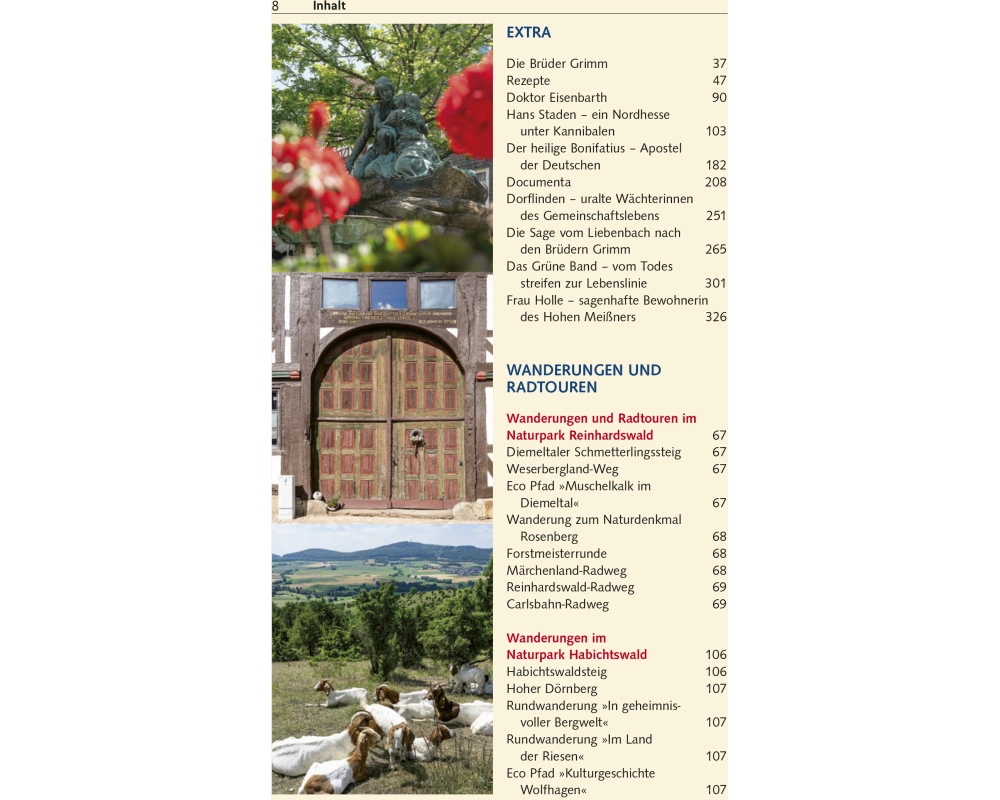 8 Inhalt

EXTRA

Die Brüder Grimm 37
Rezepte 47
Doktor Eisenbarth 90
Hans Staden – ein Nordhesse unter Kannibalen 103
Der heilige Bonifatius – Apostel der Deutschen 182
Documenta 208
Dorflinden – uralte Wächterinnen des Gemeinschaftslebens 251
Die Sage vom Liebenbach nach den Brüdern Grimm 265
Das Grüne Band – vom Todesstreifen zur Lebenslinie 301
Frau Holle – sagenhafte Bewohnerin des Hohen Meißners 326

WANDERUNGEN UND RADTOUREN

Wanderungen und Radtouren im Naturpark Reinhardswald 67
Diemeltaler Schmetterlingssteig 67
Weserbergland-Weg 67
Eco Pfad »Muschelkalk im Diemeltal« 67
Wanderung zum Naturdenkmal Rosenberg 68
Forstmeisterrunde 68
Märchenland-Radweg 68
Reinhardswald-Radweg 69
Carlsbahn-Radweg 69

Wanderungen im Naturpark Habichtswald 106
Habichtswaldsteig 106
Hoher Dörnberg 107
Rundwanderung »In geheimnisvoller Bergwelt« 107
Rundwanderung »Im Land der Riesen« 107
Eco Pfad »Kulturgeschichte Wolfhagen« 107